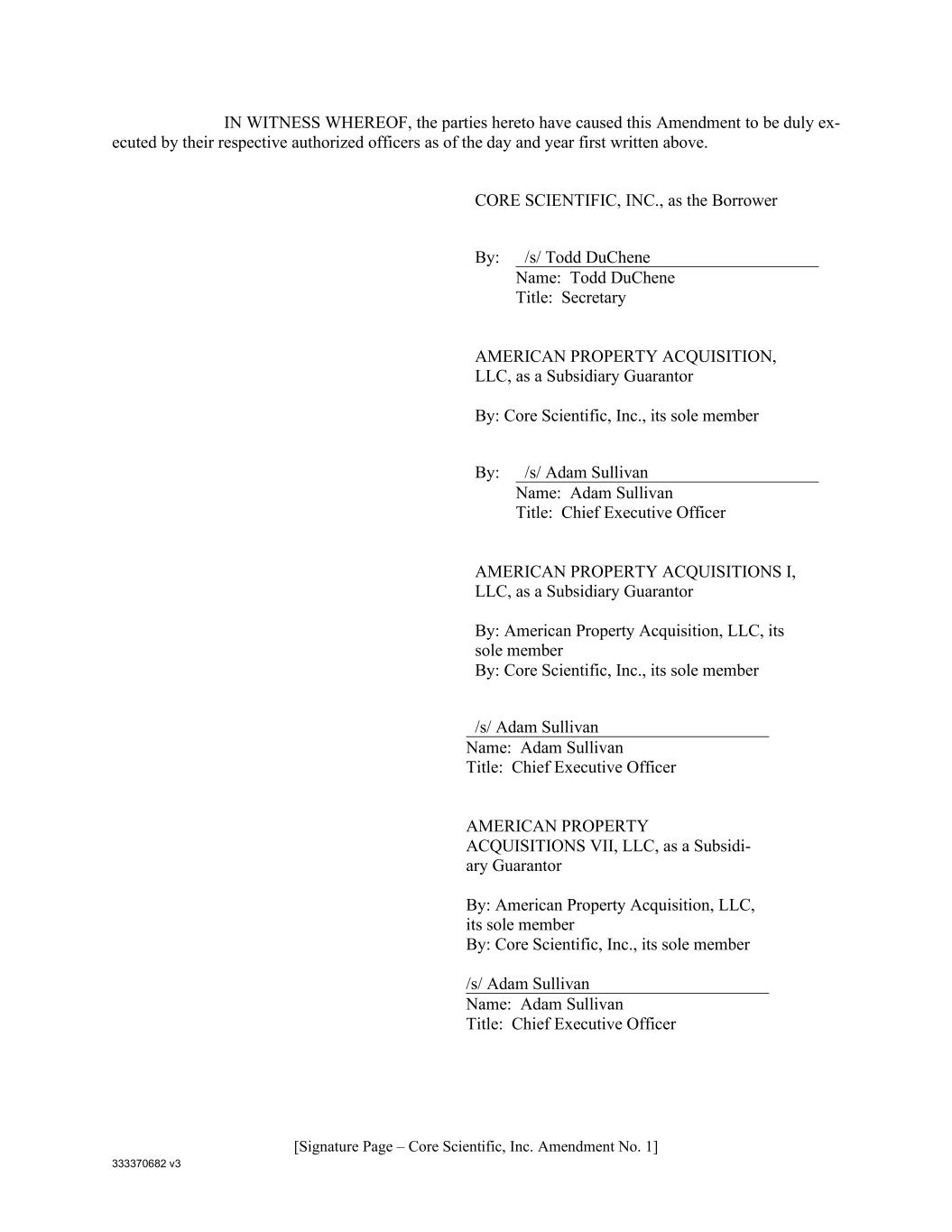 IN WITNESS WHEREOF, the parties hereto have caused this Amendment to be duly executed by their respective authorized officers as of the day and year first written above.

CORE SCIENTIFIC, INC., as the Borrower

By: /s/ Todd DuChene
Name: Todd DuChene
Title: Secretary

AMERICAN PROPERTY ACQUISITION, LLC, as a Subsidiary Guarantor

By: Core Scientific, Inc., its sole member

By: /s/ Adam Sullivan
Name: Adam Sullivan
Title: Chief Executive Officer

AMERICAN PROPERTY ACQUISITIONS I, LLC, as a Subsidiary Guarantor

By: American Property Acquisition, LLC, its sole member
By: Core Scientific, Inc., its sole member

/s/ Adam Sullivan
Name: Adam Sullivan
Title: Chief Executive Officer

AMERICAN PROPERTY ACQUISITIONS VII, LLC, as a Subsidiary Guarantor

By: American Property Acquisition, LLC, its sole member
By: Core Scientific, Inc., its sole member

/s/ Adam Sullivan
Name: Adam Sullivan
Title: Chief Executive Officer

[Signature Page – Core Scientific, Inc. Amendment No. 1]

333370682 v3